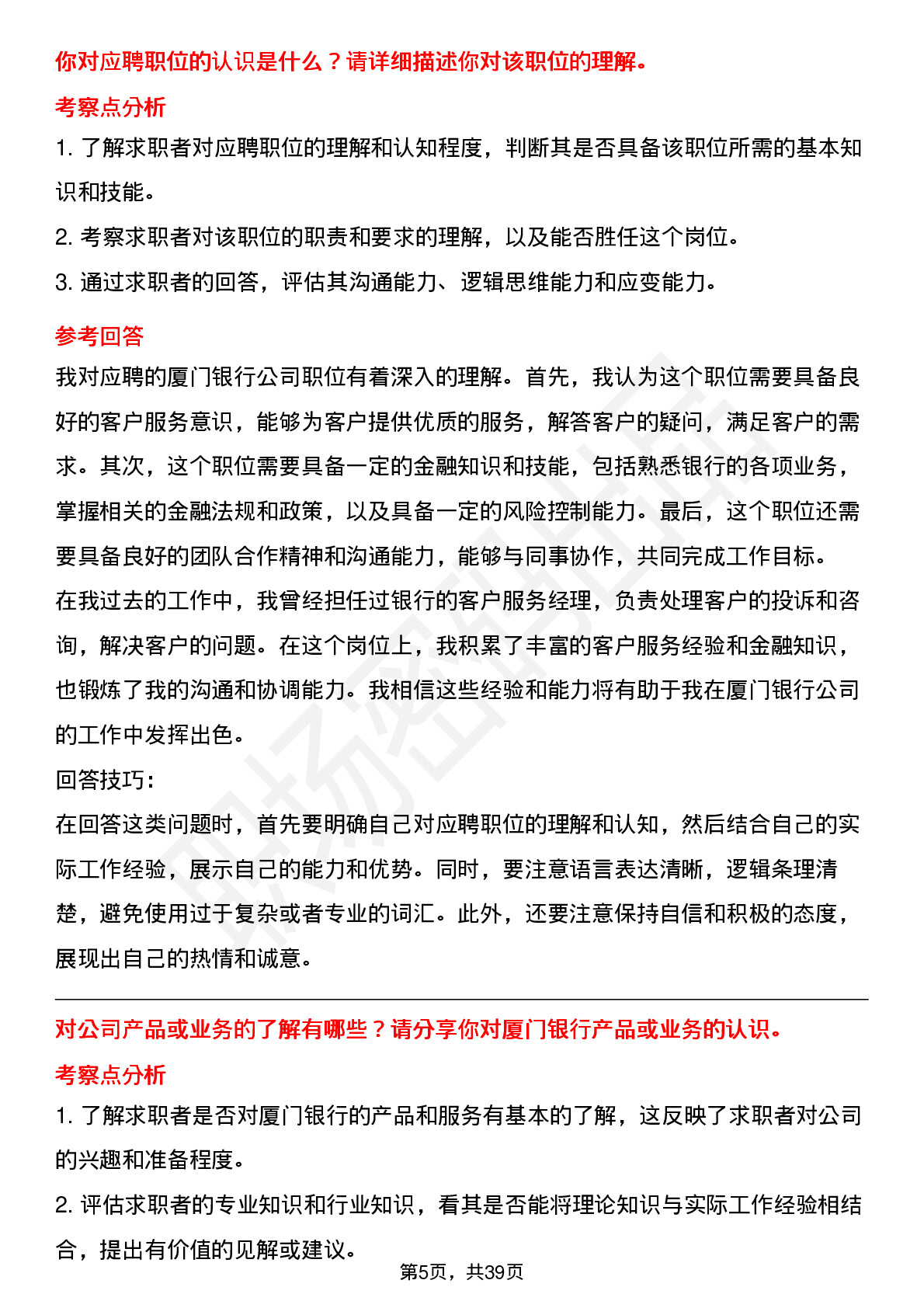 你对应聘职位的认识是什么？请详细描述你对该职位的理解。

考察点分析

1. 了解求职者对应聘职位的理解和认知程度，判断其是否具备该职位所需的基本知识和技能。

2. 考察求职者对该职位的职责和要求的理解，以及能否胜任这个岗位。

3. 通过求职者的回答，评估其沟通能力、逻辑思维能力和应变能力。

参考回答

我对应聘的厦门银行公司职位有着深入的理解。首先，我认为这个职位需要具备良好的客户服务意识，能够为客户提供优质的服务，解答客户的疑问，满足客户的需求。其次，这个职位需要具备一定的金融知识和技能，包括熟悉银行的各项业务，掌握相关的金融法规和政策，以及具备一定的风险控制能力。最后，这个职位还需要具备良好的团队合作精神和沟通能力，能够与同事协作，共同完成工作目标。

在我过去的工作中，我曾经担任过银行的客户服务经理，负责处理客户的投诉和咨询，解决客户的问题。在这个岗位上，我积累了丰富的客户服务经验和金融知识，也锻炼了我的沟通和协调能力。我相信这些经验和能力将有助于我在厦门银行公司的工作中发挥出色。

回答技巧：

在回答这类问题时，首先要明确自己对应聘职位的理解和认知，然后结合自己的实际工作经验，展示自己的能力和优势。同时，要注意语言表达清晰，逻辑条理清楚，避免使用过于复杂或者专业的词汇。此外，还要注意保持自信和积极的态度，展现出自己的热情和诚意。

对公司产品或业务的了解有哪些？请分享你对厦门银行产品或业务的认识。

考察点分析

1. 了解求职者是否对厦门银行的产品和服务有基本的了解，这反映了求职者对公司的兴趣和准备程度。

2. 评估求职者的专业知识和行业知识，看其是否能将理论知识与实际工作经验相结合，提出有价值的见解或建议。

第5页，共39页